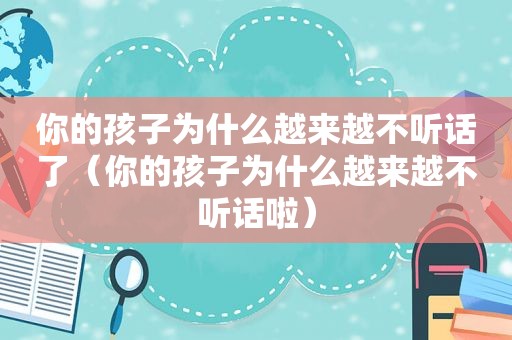 你的孩子为什么越来越不听话了（你的孩子为什么越来越不听话啦）